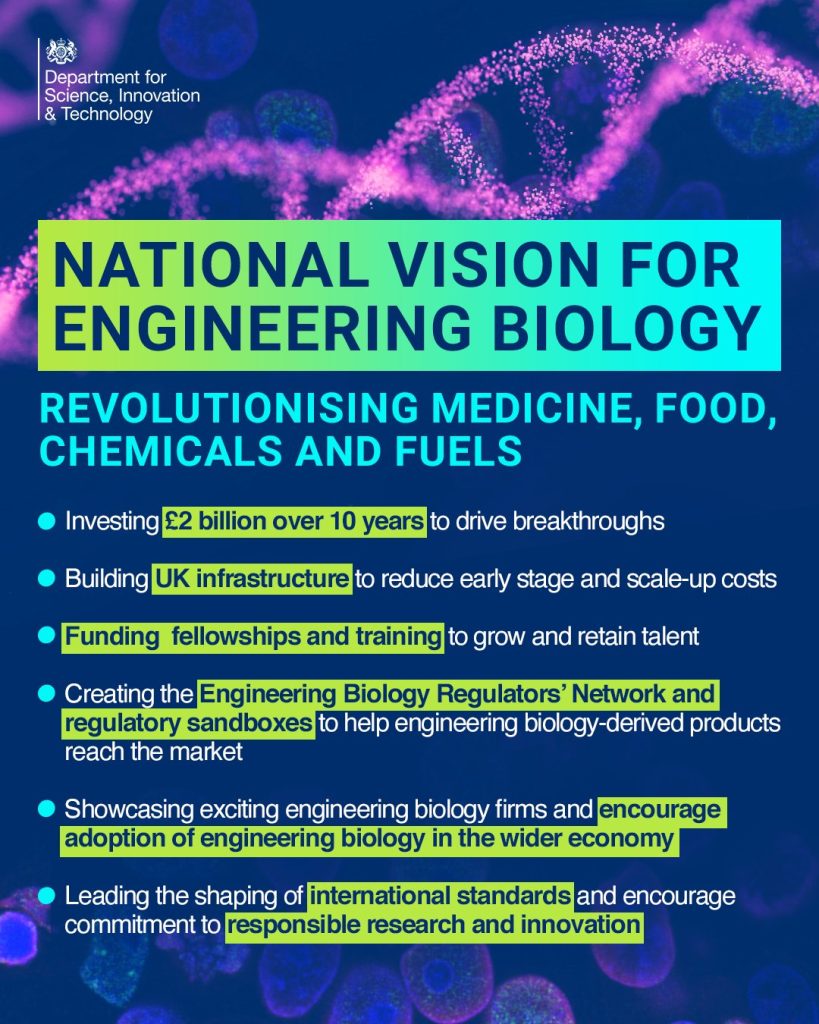 Department for
Science, Innovation
& Technology

NATIONAL VISION FOR ENGINEERING BIOLOGY

REVOLUTIONISING MEDICINE, FOOD, CHEMICALS AND FUELS

• Investing £2 billion over 10 years to drive breakthroughs

• Building UK infrastructure to reduce early stage and scale-up costs

• Funding  fellowships and training to grow and retain talent

• Creating the Engineering Biology Regulators' Network and regulatory sandboxes to help engineering biology-derived products reach the market

• Showcasing exciting engineering biology firms and encourage adoption of engineering biology in the wider economy

• Leading the shaping of international standards and encourage commitment to responsible research and innovation